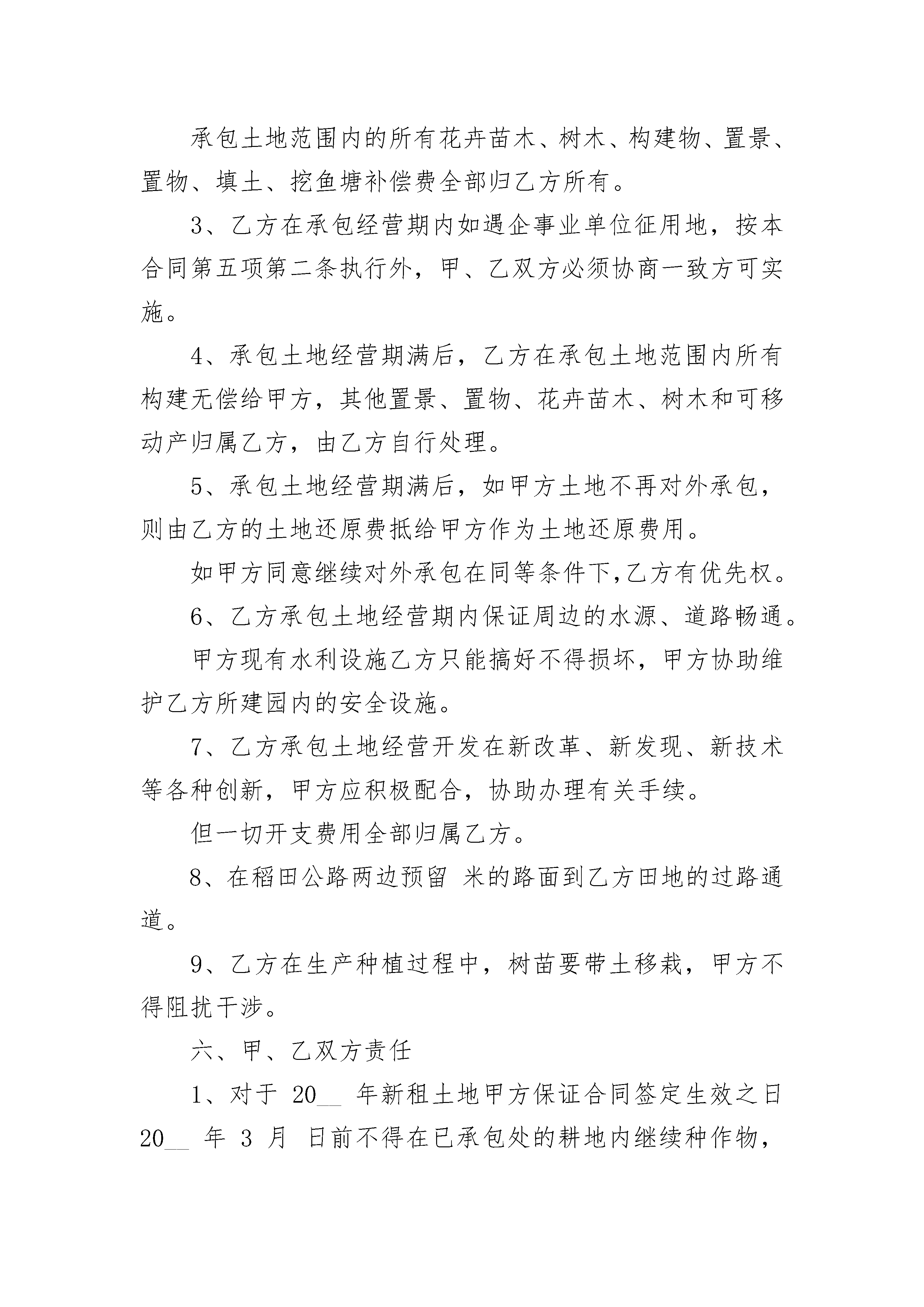 承包土地范围内的所有花卉苗木、树木、构建物、置景、置物、填土、挖鱼塘补偿费全部归乙方所有。

3、乙方在承包经营期内如遇企事业单位征用地，按本合同第五项第二条执行外，甲、乙双方必须协商一致方可实施。

4、承包土地经营期满后，乙方在承包土地范围内所有构建无偿给甲方，其他置景、置物、花卉苗木、树木和可移动产归属乙方，由乙方自行处理。

5、承包土地经营期满后，如甲方土地不再对外承包，则由乙方的土地还原费抵给甲方作为土地还原费用。

如甲方同意继续对外承包在同等条件下,乙方有优先权。

6、乙方承包土地经营期内保证周边的水源、道路畅通。

甲方现有水利设施乙方只能搞好不得损坏，甲方协助维护乙方所建园内的安全设施。

7、乙方承包土地经营开发在新改革、新发现、新技术等各种创新，甲方应积极配合，协助办理有关手续。

但一切开支费用全部归属乙方。

8、在稻田公路两边预留 米的路面到乙方田地的过路通道。

9、乙方在生产种植过程中，树苗要带土移栽，甲方不得阻扰干涉。

六、甲、乙双方责任

1、对于 20__ 年新租土地甲方保证合同签定生效之日 20__ 年 3 月 日前不得在已承包处的耕地内继续种作物，